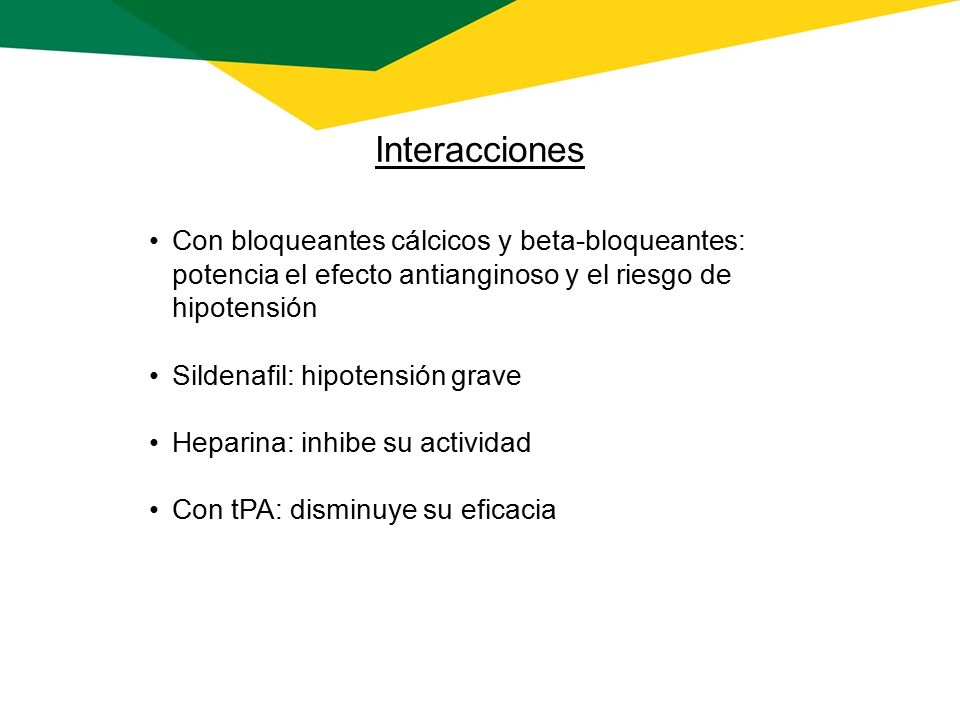 Interacciones

• Con bloqueantes cálcicos y beta-bloqueantes: potencia el efecto antianginoso y el riesgo de hipotensión

• Sildenafil: hipotensión grave

• Heparina: inhibe su actividad

• Con tPA: disminuye su eficacia